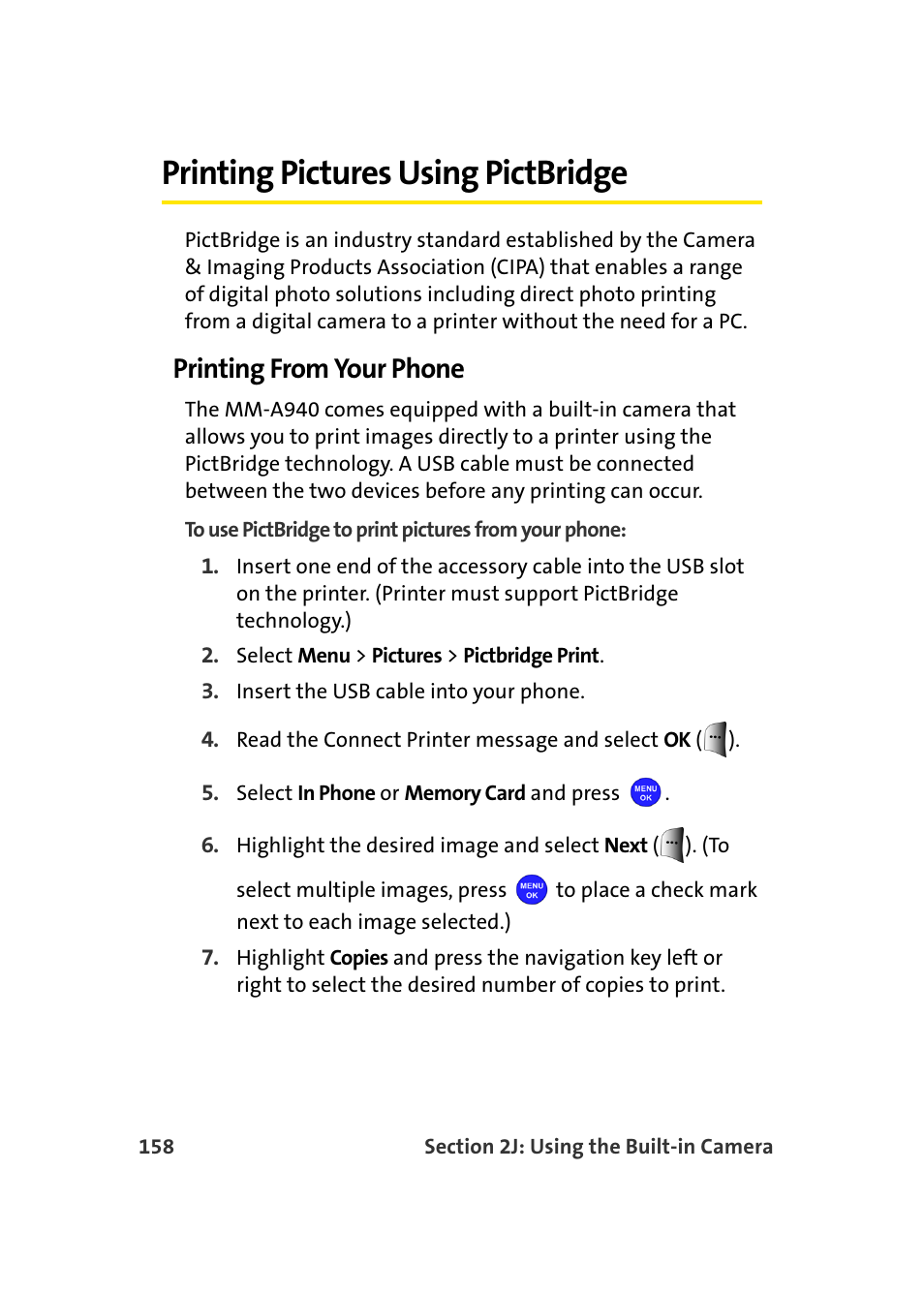 Printing Pictures Using PictBridge

PictBridge is an industry standard established by the Camera & Imaging Products Association (CIPA) that enables a range of digital photo solutions including direct photo printing from a digital camera to a printer without the need for a PC.

Printing From Your Phone

The MM-A940 comes equipped with a built-in camera that allows you to print images directly to a printer using the PictBridge technology. A USB cable must be connected between the two devices before any printing can occur.

To use PictBridge to print pictures from your phone:

1. Insert one end of the accessory cable into the USB slot on the printer. (Printer must support PictBridge technology.)

2. Select Menu > Pictures > Pictbridge Print.

3. Insert the USB cable into your phone.

4. Read the Connect Printer message and select OK ( ).

5. Select In Phone or Memory Card and press MENU OK .

6. Highlight the desired image and select Next ( ). (To select multiple images, press MENU OK to place a check mark next to each image selected.)

7. Highlight Copies and press the navigation key left or right to select the desired number of copies to print.

158 Section 2J: Using the Built-in Camera